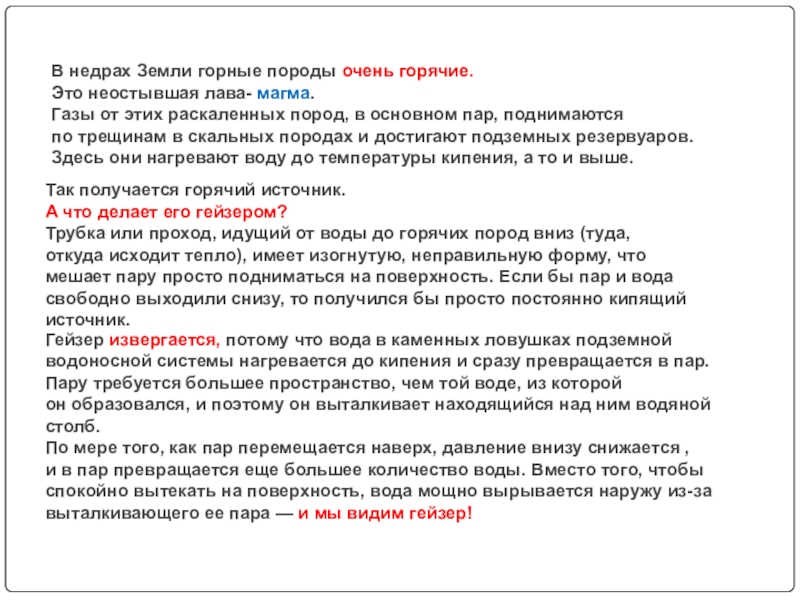 В недрах Земли горные породы очень горячие.
Это неостывшая лава- магма.
Газы от этих раскаленных пород, в основном пар, поднимаются по трещинам в скальных породах и достигают подземных резервуаров.
Здесь они нагревают воду до температуры кипения, а то и выше.

Так получается горячий источник.
А что делает его гейзером?
Трубка или проход, идущий от воды до горячих пород вниз (туда, откуда исходит тепло), имеет изогнутую, неправильную форму, что мешает пару просто подниматься на поверхность. Если бы пар и вода свободно выходили снизу, то получился бы просто постоянно кипящий источник.
Гейзер извергается, потому что вода в каменных ловушках подземной водоносной системы нагревается до кипения и сразу превращается в пар.
Пару требуется большее пространство, чем той воде, из которой он образовался, и поэтому он выталкивает находящийся над ним водяной столб.
По мере того, как пар перемещается наверх, давление внизу снижается , и в пар превращается еще большее количество воды. Вместо того, чтобы спокойно вытекать на поверхность, вода мощно вырывается наружу из-за выталкивающего ее пара — и мы видим гейзер!